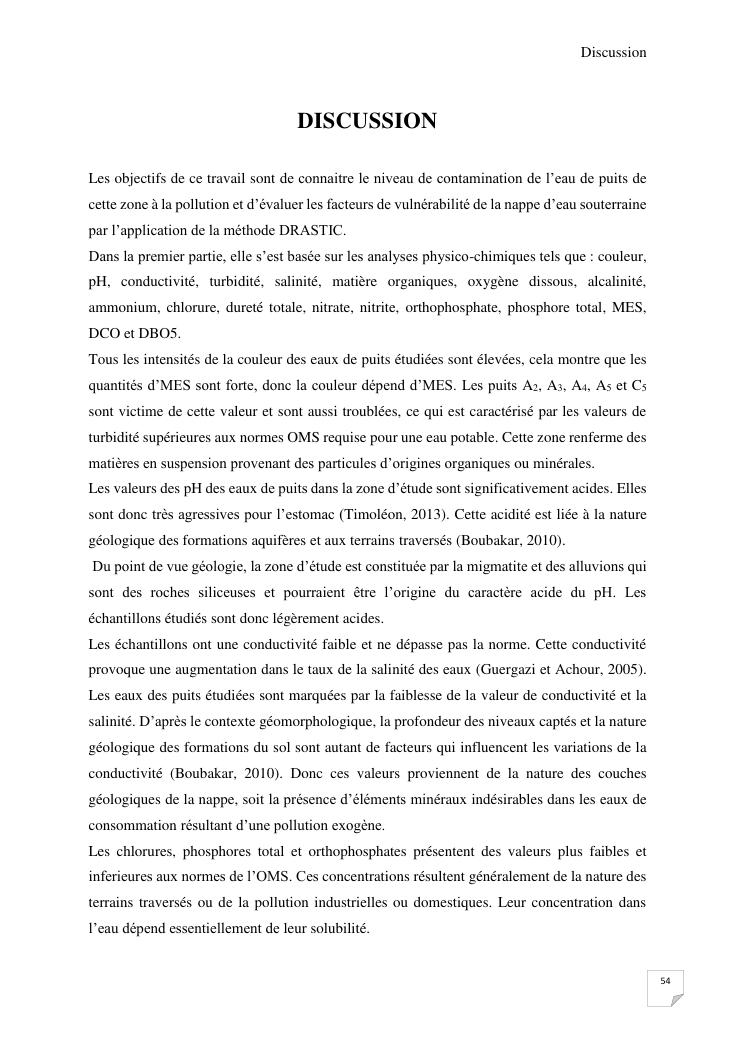 Discussion

DISCUSSION

Les objectifs de ce travail sont de connaitre le niveau de contamination de l'eau de puits de cette zone à la pollution et d'évaluer les facteurs de vulnérabilité de la nappe d'eau souterraine par l'application de la méthode DRASTIC.
Dans la premier partie, elle s'est basée sur les analyses physico-chimiques tels que : couleur, pH, conductivité, turbidité, salinité, matière organiques, oxygène dissous, alcalinité, ammonium, chlorure, dureté totale, nitrate, nitrite, orthophosphate, phosphore total, MES, DCO et DBO5.
Tous les intensités de la couleur des eaux de puits étudiées sont élevées, cela montre que les quantités d'MES sont forte, donc la couleur dépend d'MES. Les puits $A_2$, $A_3$, $A_4$, $A_5$ et $C_5$ sont victime de cette valeur et sont aussi troublées, ce qui est caractérisé par les valeurs de turbidité supérieures aux normes OMS requise pour une eau potable. Cette zone renferme des matières en suspension provenant des particules d'origines organiques ou minérales.
Les valeurs des pH des eaux de puits dans la zone d'étude sont significativement acides. Elles sont donc très agressives pour l'estomac (Timoléon, 2013). Cette acidité est liée à la nature géologique des formations aquifères et aux terrains traversés (Boubakar, 2010).
Du point de vue géologie, la zone d'étude est constituée par la migmatite et des alluvions qui sont des roches siliceuses et pourraient être l'origine du caractère acide du pH. Les échantillons étudiés sont donc légèrement acides.
Les échantillons ont une conductivité faible et ne dépasse pas la norme. Cette conductivité provoque une augmentation dans le taux de la salinité des eaux (Guergazi et Achour, 2005). Les eaux des puits étudiées sont marquées par la faiblesse de la valeur de conductivité et la salinité. D'après le contexte géomorphologique, la profondeur des niveaux captés et la nature géologique des formations du sol sont autant de facteurs qui influencent les variations de la conductivité (Boubakar, 2010). Donc ces valeurs proviennent de la nature des couches géologiques de la nappe, soit la présence d'éléments minéraux indésirables dans les eaux de consommation résultant d'une pollution exogène.
Les chlorures, phosphores total et orthophosphates présentent des valeurs plus faibles et inferieures aux normes de l'OMS. Ces concentrations résultent généralement de la nature des terrains traversés ou de la pollution industrielles ou domestiques. Leur concentration dans l'eau dépend essentiellement de leur solubilité.

54